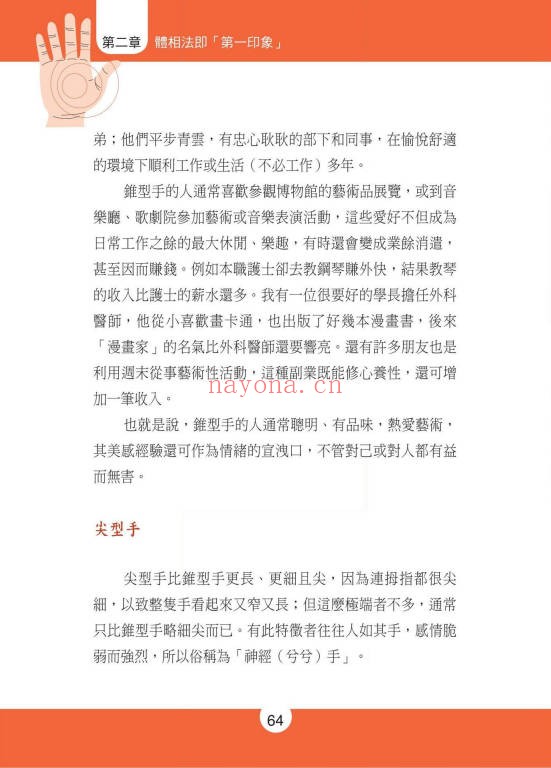 第二章 體相法即「第一印象」

弟；他們平步青雲，有忠心耿耿的部下和同事，在愉悅舒適的環境下順利工作或生活（不必工作）多年。

錐型手的人通常喜歡參觀博物館的藝術品展覽，或到音樂廳、歌劇院參加藝術或音樂表演活動，這些愛好不但成為日常工作之餘的最大休閒、樂趣，有時還會變成業餘消遣，甚至因而賺錢。例如本職護士卻去教鋼琴賺外快，結果教琴的收入比護士的薪水還多。我有一位很要好的學長擔任外科醫師，他從小喜歡畫卡通，也出版了好幾本漫畫書，後來「漫畫家」的名氣比外科醫師還要響亮。還有許多朋友也是利用週末從事藝術性活動，這種副業既能修心養性，還可增加一筆收入。

nayona.cn

也就是說，錐型手的人通常聰明、有品味，熱愛藝術，其美感經驗還可作為情緒的宣洩口，不管對己或對人都有益而無害。

尖型手

尖型手比錐型手更長、更細且尖，因為連拇指都很尖細，以致整隻手看起來又窄又長；但這麼極端者不多，通常只比錐型手略細尖而已。有此特徵者往往人如其手，感情脆弱而強烈，所以俗稱為「神經（兮兮）手」。

64